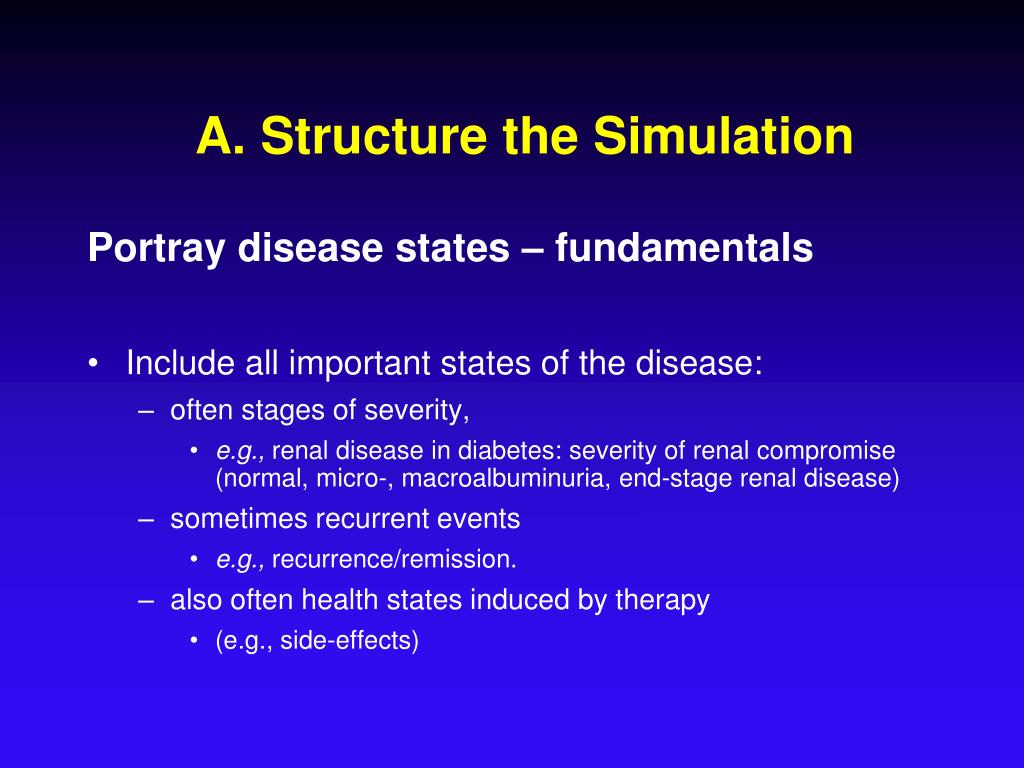 A. Structure the Simulation

Portray disease states – fundamentals

• Include all important states of the disease:
– often stages of severity,
• e.g., renal disease in diabetes: severity of renal compromise (normal, micro-, macroalbuminuria, end-stage renal disease)
– sometimes recurrent events
• e.g., recurrence/remission.
– also often health states induced by therapy
• (e.g., side-effects)